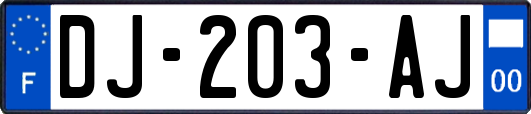 F
DJ-203-AJ
00